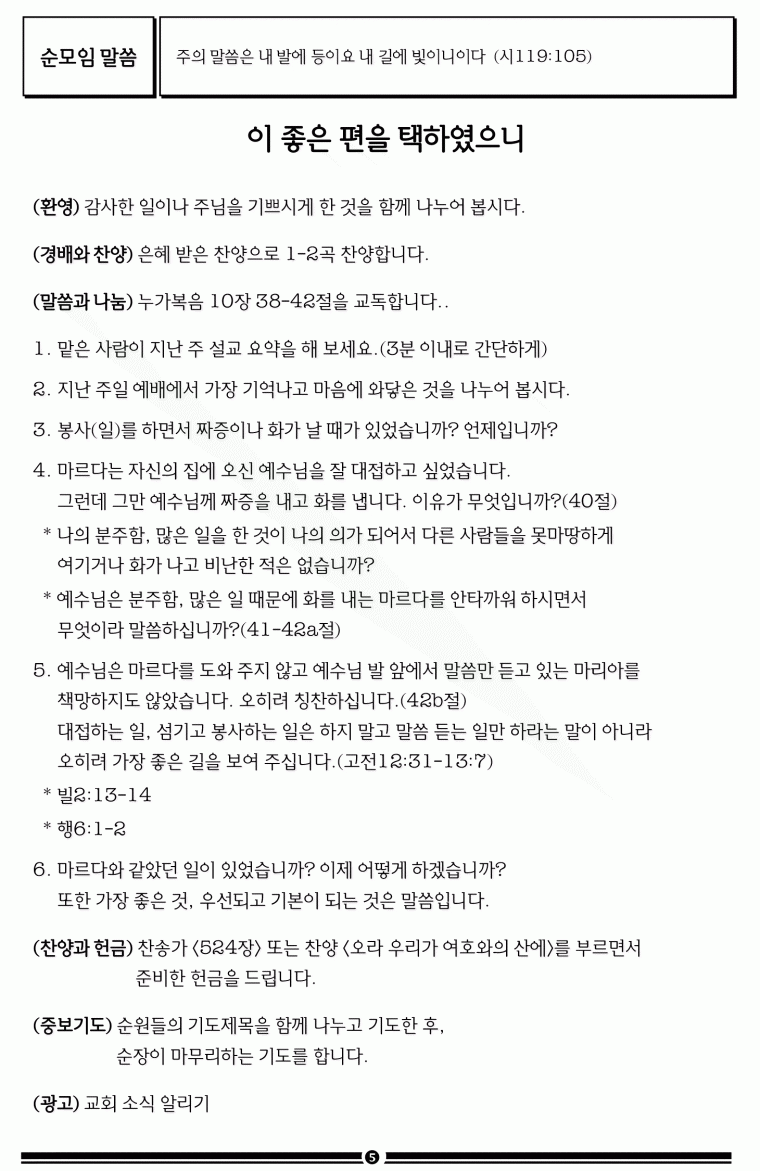 순모임 말씀

주의 말씀은 내 발에 등이요 내 길에 빛이니이다 (시119:105)

이 좋은 편을 택하였으니

(환영) 감사한 일이나 주님을 기쁘시게 한 것을 함께 나누어 봅시다.

(경배와 찬양) 은혜 받은 찬양으로 1-2곡 찬양합니다.

(말씀과 나눔) 누가복음 10장 38-42절을 교독합니다..

1. 맡은 사람이 지난 주 설교 요약을 해 보세요.(3분 이내로 간단하게)

2. 지난 주일 예배에서 가장 기억나고 마음에 와닿은 것을 나누어 봅시다.

3. 봉사(일)를 하면서 짜증이나 화가 날 때가 있었습니까? 언제입니까?

4. 마르다는 자신의 집에 오신 예수님을 잘 대접하고 싶었습니다. 그런데 그만 예수님께 짜증을 내고 화를 냅니다. 이유가 무엇입니까?(40절)

* 나의 분주함, 많은 일을 한 것이 나의 의가 되어서 다른 사람들을 못마땅하게 여기거나 화가 나고 비난한 적은 없습니까?

* 예수님은 분주함, 많은 일 때문에 화를 내는 마르다를 안타까워 하시면서 무엇이라 말씀하십니까?(41-42a절)

5. 예수님은 마르다를 도와 주지 않고 예수님 발 앞에서 말씀만 듣고 있는 마리아를 책망하지도 않았습니다. 오히려 칭찬하십니다.(42b절)
대접하는 일, 섬기고 봉사하는 일은 하지 말고 말씀 듣는 일만 하라는 말이 아니라 오히려 가장 좋은 길을 보여 주십니다.(고전12:31-13:7)

* 빌2:13-14

* 행6:1-2

6. 마르다와 같았던 일이 있었습니까? 이제 어떻게 하겠습니까?
또한 가장 좋은 것, 우선되고 기본이 되는 것은 말씀입니다.

(찬양과 헌금) 찬송가 <524장> 또는 찬양 <오라 우리가 여호와의 산에>를 부르면서 준비한 헌금을 드립니다.

(중보기도) 순원들의 기도제목을 함께 나누고 기도한 후, 순장이 마무리하는 기도를 합니다.

(광고) 교회 소식 알리기

5